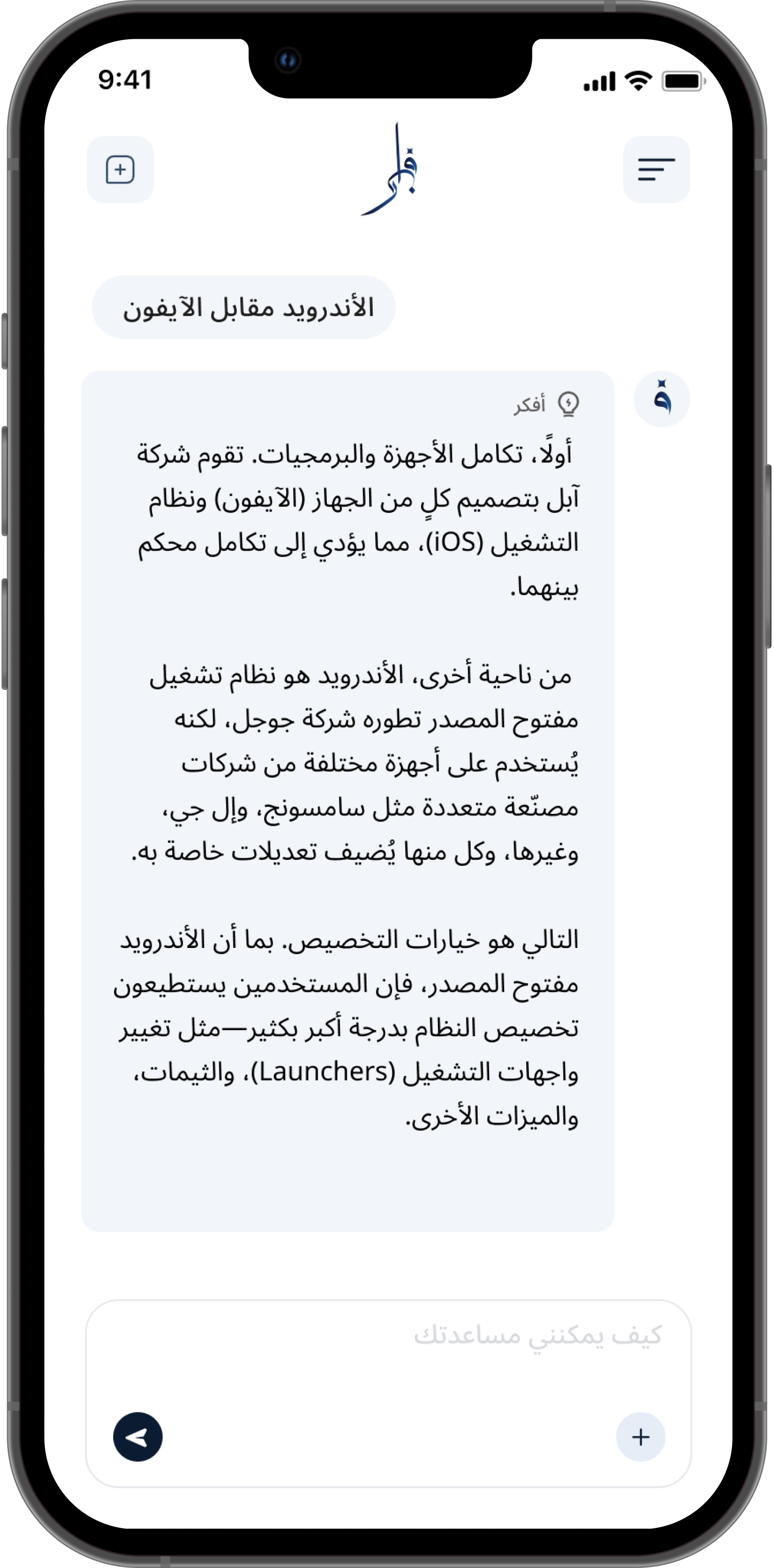 9:41

أفكر

الأندرويد مقابل الآيفون

أفكر

أولًا، تكامل الأجهزة والبرمجيات. تقوم شركة آبل بتصميم كلٍ من الجهاز (الآيفون) ونظام التشغيل (iOS)، مما يؤدي إلى تكامل محكم بينهما.

من ناحية أخرى، الأندرويد هو نظام تشغيل مفتوح المصدر تطوره شركة جوجل، لكنه يُستخدم على أجهزة مختلفة من شركات مصنّعة متعددة مثل سامسونج، وإل جي، وغيرها، وكل منها يُضيف تعديلات خاصة به.

التالي هو خيارات التخصيص. بما أن الأندرويد مفتوح المصدر، فإن المستخدمين يستطيعون تخصيص النظام بدرجة أكبر بكثير—مثل تغيير واجهات التشغيل (Launchers)، والثيمات، والميزات الأخرى.

كيف يمكنني مساعدتك